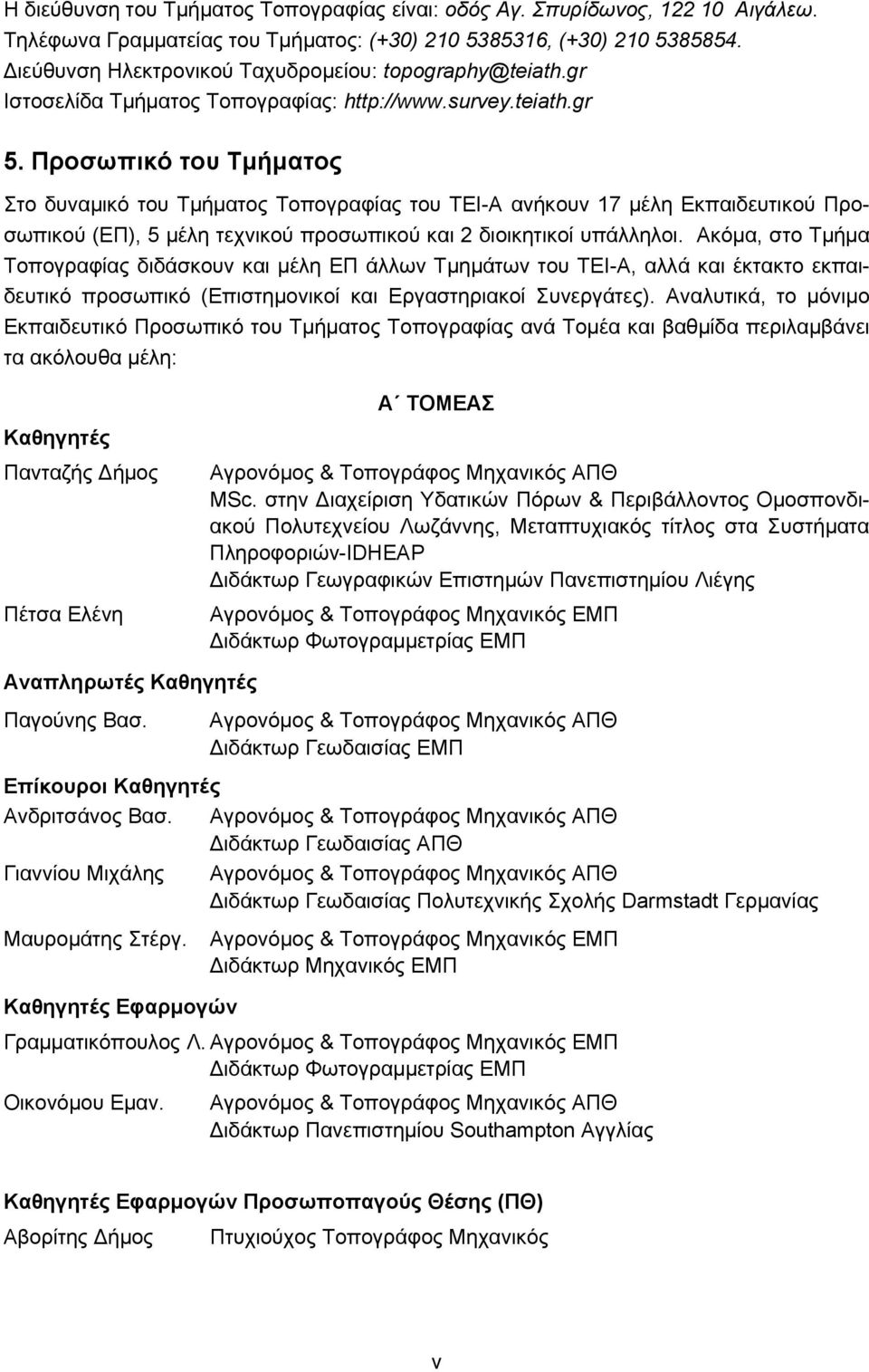 Η διεύθυνση του Τμήματος Τοπογραφίας είναι: οδός Αγ. Σπυρίδωνος, 122 10 Αιγάλεω. Τηλέφωνα Γραμματείας του Τμήματος: (+30) 210 5385316, (+30) 210 5385854. Διεύθυνση Ηλεκτρονικού Ταχυδρομείου: topography@teiath.gr Ιστοσελίδα Τμήματος Τοπογραφίας: http://www.survey.teiath.gr

5. Προσωπικό του Τμήματος

Στο δυναμικό του Τμήματος Τοπογραφίας του ΤΕΙ-Α ανήκουν 17 μέλη Εκπαιδευτικού Προσωπικού (ΕΠ), 5 μέλη τεχνικού προσωπικού και 2 διοικητικοί υπάλληλοι. Ακόμα, στο Τμήμα Τοπογραφίας διδάσκουν και μέλη ΕΠ άλλων Τμημάτων του ΤΕΙ-Α, αλλά και έκτακτο εκπαιδευτικό προσωπικό (Επιστημονικοί και Εργαστηριακοί Συνεργάτες). Αναλυτικά, το μόνιμο Εκπαιδευτικό Προσωπικό του Τμήματος Τοπογραφίας ανά Τομέα και βαθμίδα περιλαμβάνει τα ακόλουθα μέλη:

Α΄ ΤΟΜΕΑΣ

Καθηγητές

Πανταζής Δήμος Αγρονόμος & Τοπογράφος Μηχανικός ΑΠΘ
MSc. στην Διαχείριση Υδατικών Πόρων & Περιβάλλοντος Ομοσπονδιακού Πολυτεχνείου Λωζάννης, Μεταπτυχιακός τίτλος στα Συστήματα Πληροφοριών-IDHEAP
Διδάκτωρ Γεωγραφικών Επιστημών Πανεπιστημίου Λιέγης

Πέτσα Ελένη Αγρονόμος & Τοπογράφος Μηχανικός ΕΜΠ
Διδάκτωρ Φωτογραμμετρίας ΕΜΠ

Αναπληρωτές Καθηγητές

Παγούνης Βασ. Αγρονόμος & Τοπογράφος Μηχανικός ΑΠΘ
Διδάκτωρ Γεωδαισίας ΕΜΠ

Επίκουροι Καθηγητές

Ανδριτσάνος Βασ. Αγρονόμος & Τοπογράφος Μηχανικός ΑΠΘ
Διδάκτωρ Γεωδαισίας ΑΠΘ

Γιαννίου Μιχάλης Αγρονόμος & Τοπογράφος Μηχανικός ΑΠΘ
Διδάκτωρ Γεωδαισίας Πολυτεχνικής Σχολής Darmstadt Γερμανίας

Μαυρομάτης Στέργ. Αγρονόμος & Τοπογράφος Μηχανικός ΕΜΠ
Διδάκτωρ Μηχανικός ΕΜΠ

Καθηγητές Εφαρμογών

Γραμματικόπουλος Λ. Αγρονόμος & Τοπογράφος Μηχανικός ΕΜΠ
Διδάκτωρ Φωτογραμμετρίας ΕΜΠ

Οικονόμου Εμαν. Αγρονόμος & Τοπογράφος Μηχανικός ΑΠΘ
Διδάκτωρ Πανεπιστημίου Southampton Αγγλίας

Καθηγητές Εφαρμογών Προσωποπαγούς Θέσης (ΠΘ)

Αβορίτης Δήμος Πτυχιούχος Τοπογράφος Μηχανικός

v